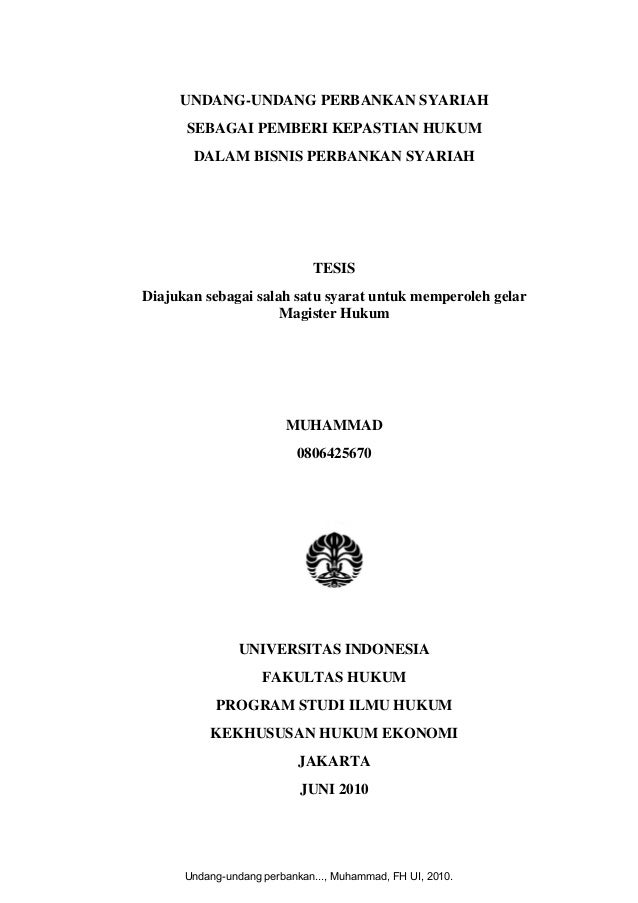 UNDANG-UNDANG PERBANKAN SYARIAH
SEBAGAI PEMBERI KEPASTIAN HUKUM
DALAM BISNIS PERBANKAN SYARIAH

TESIS
Diajukan sebagai salah satu syarat untuk memperoleh gelar Magister Hukum

MUHAMMAD
0806425670

UNIVERSITAS INDONESIA
FAKULTAS HUKUM
PROGRAM STUDI ILMU HUKUM
KEKHUSUSAN HUKUM EKONOMI
JAKARTA
JUNI 2010

Undang-undang perbankan..., Muhammad, FH UI, 2010.